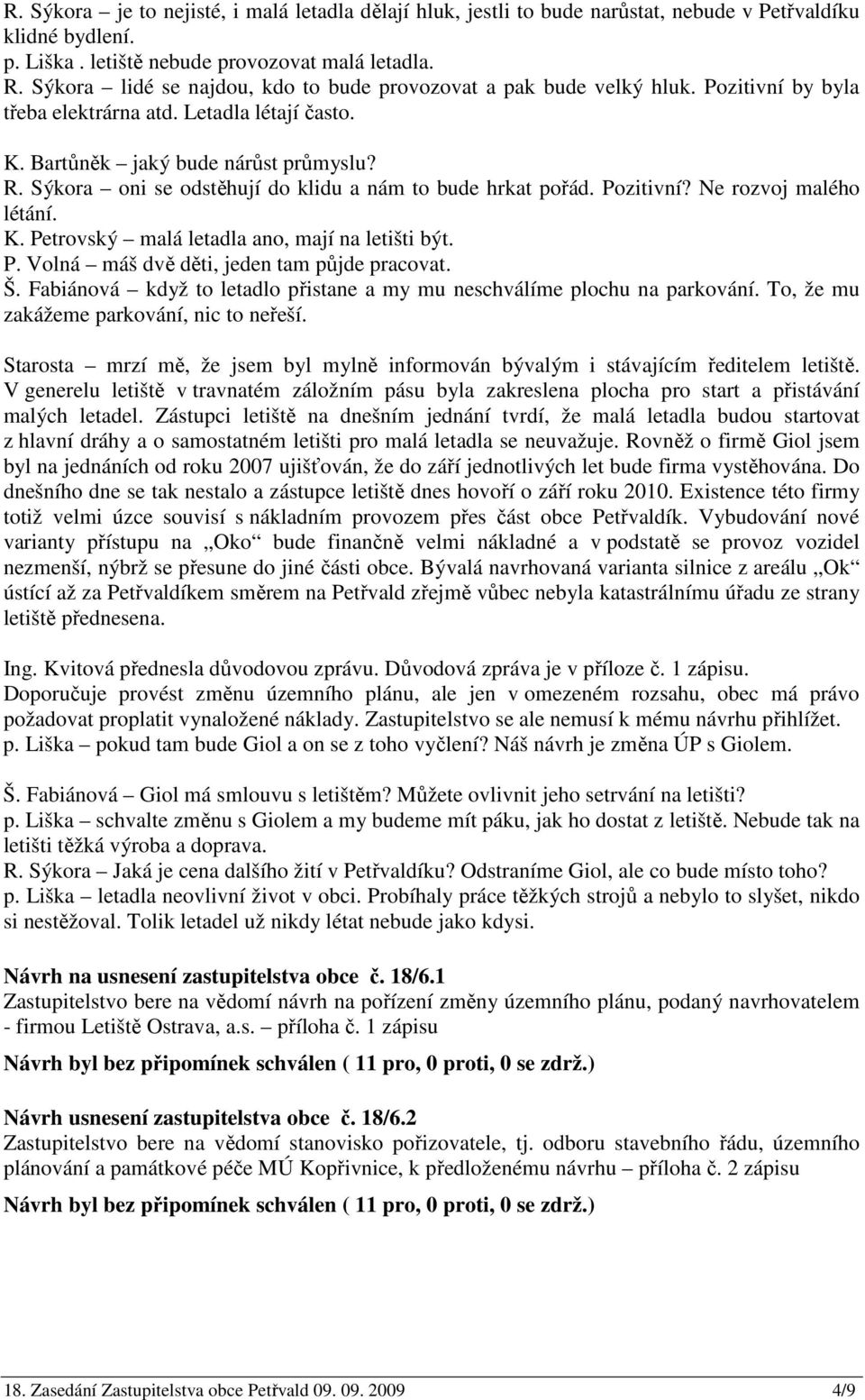 R. Sýkora – je to nejisté, i malá letadla dělají hluk, jestli to bude narůstat, nebude v Petřvaldíku klidné bydlení.
p. Liška . letiště nebude provozovat malá letadla.
R. Sýkora – lidé se najdou, kdo to bude provozovat a pak bude velký hluk. Pozitivní by byla třeba elektrárna atd. Letadla létají často.
K. Bartůněk – jaký bude nárůst průmyslu?
R. Sýkora – oni se odstěhují do klidu a nám to bude hrkat pořád. Pozitivní? Ne rozvoj malého létání.
K. Petrovský – malá letadla ano, mají na letišti být.
P. Volná – máš dvě děti, jeden tam půjde pracovat.
Š. Fabiánová – když to letadlo přistane a my mu neschválíme plochu na parkování. To, že mu zakážeme parkování, nic to neřeší.

Starosta – mrzí mě, že jsem byl mylně informován bývalým i stávajícím ředitelem letiště. V generelu letiště v travnatém záložním pásu byla zakreslena plocha pro start a přistávání malých letadel. Zástupci letiště na dnešním jednání tvrdí, že malá letadla budou startovat z hlavní dráhy a o samostatném letišti pro malá letadla se neuvažuje. Rovněž o firmě Giol jsem byl na jednáních od roku 2007 ujišťován, že do září jednotlivých let bude firma vystěhována. Do dnešního dne se tak nestalo a zástupce letiště dnes hovoří o září roku 2010. Existence této firmy totiž velmi úzce souvisí s nákladním provozem přes část obce Petřvaldík. Vybudování nové varianty přístupu na „Oko“ bude finančně velmi nákladné a v podstatě se provoz vozidel nezmenší, nýbrž se přesune do jiné části obce. Bývalá navrhovaná varianta silnice z areálu „Ok“ ústící až za Petřvaldíkem směrem na Petřvald zřejmě vůbec nebyla katastrálnímu úřadu ze strany letiště přednesena.

Ing. Kvitová přednesla důvodovou zprávu. Důvodová zpráva je v příloze č. 1 zápisu.
Doporučuje provést změnu územního plánu, ale jen v omezeném rozsahu, obec má právo požadovat proplatit vynaložené náklady. Zastupitelstvo se ale nemusí k mému návrhu přihlížet.
p. Liška – pokud tam bude Giol a on se z toho vyčlení? Náš návrh je změna ÚP s Giolem.

Š. Fabiánová – Giol má smlouvu s letištěm? Můžete ovlivnit jeho setrvání na letišti?
p. Liška – schvalte změnu s Giolem a my budeme mít páku, jak ho dostat z letiště. Nebude tak na letišti těžká výroba a doprava.
R. Sýkora – Jaká je cena dalšího žití v Petřvaldíku? Odstraníme Giol, ale co bude místo toho?
p. Liška – letadla neovlivní život v obci. Probíhaly práce těžkých strojů a nebylo to slyšet, nikdo si nestěžoval. Tolik letadel už nikdy létat nebude jako kdysi.

Návrh na usnesení zastupitelstva obce č. 18/6.1
Zastupitelstvo bere na vědomí návrh na pořízení změny územního plánu, podaný navrhovatelem - firmou Letiště Ostrava, a.s. – příloha č. 1 zápisu

Návrh byl bez připomínek schválen ( 11 pro, 0 proti, 0 se zdrž.)

Návrh usnesení zastupitelstva obce č. 18/6.2
Zastupitelstvo bere na vědomí stanovisko pořizovatele, tj. odboru stavebního řádu, územního plánování a památkové péče MÚ Kopřivnice, k předloženému návrhu – příloha č. 2 zápisu

Návrh byl bez připomínek schválen ( 11 pro, 0 proti, 0 se zdrž.)

18. Zasedání Zastupitelstva obce Petřvald 09. 09. 2009 4/9